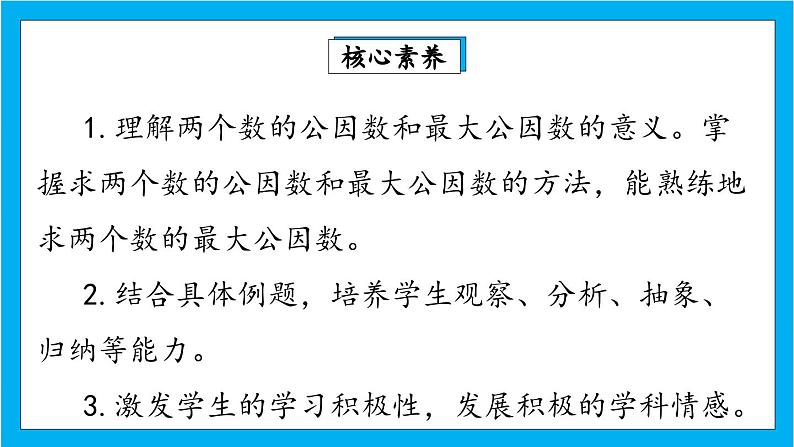 核心素养

1. 理解两个数的公因数和最大公因数的意义。掌握求两个数的公因数和最大公因数的方法，能熟练地求两个数的最大公因数。

2. 结合具体例题，培养学生观察、分析、抽象、归纳等能力。

3. 激发学生的学习积极性，发展积极的学科情感。